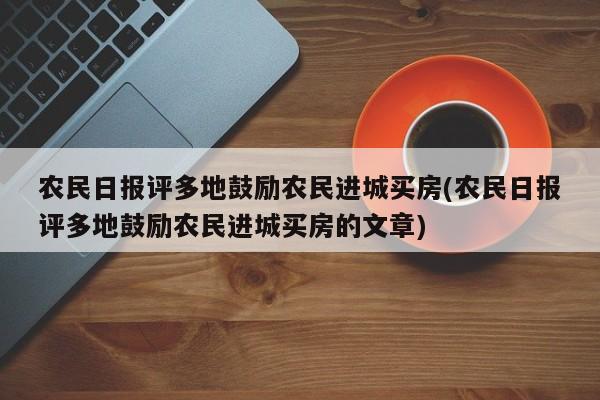 农民日报评多地鼓励农民进城买房(农民日报评多地鼓励农民进城买房的文章)